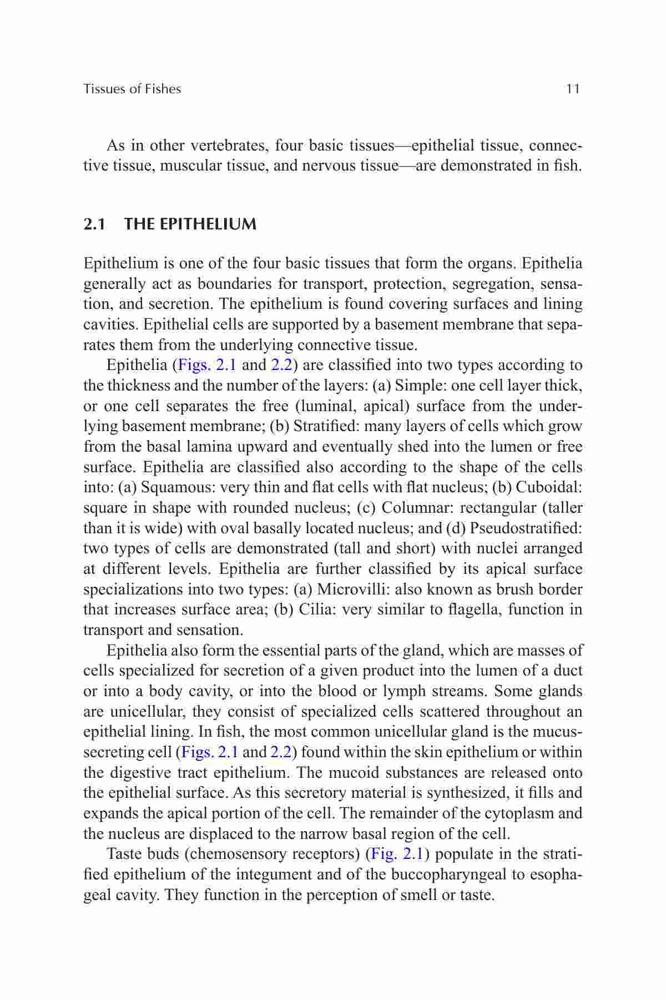 Tissues of Fishes 11

As in other vertebrates, four basic tissues—epithelial tissue, connective tissue, muscular tissue, and nervous tissue—are demonstrated in fish.

2.1 THE EPITHELIUM

Epithelium is one of the four basic tissues that form the organs. Epithelia generally act as boundaries for transport, protection, segregation, sensation, and secretion. The epithelium is found covering surfaces and lining cavities. Epithelial cells are supported by a basement membrane that separates them from the underlying connective tissue.

Epithelia (Figs. 2.1 and 2.2) are classified into two types according to the thickness and the number of the layers: (a) Simple: one cell layer thick, or one cell separates the free (luminal, apical) surface from the underlying basement membrane; (b) Stratified: many layers of cells which grow from the basal lamina upward and eventually shed into the lumen or free surface. Epithelia are classified also according to the shape of the cells into: (a) Squamous: very thin and flat cells with flat nucleus; (b) Cuboidal: square in shape with rounded nucleus; (c) Columnar: rectangular (taller than it is wide) with oval basally located nucleus; and (d) Pseudostratified: two types of cells are demonstrated (tall and short) with nuclei arranged at different levels. Epithelia are further classified by its apical surface specializations into two types: (a) Microvilli: also known as brush border that increases surface area; (b) Cilia: very similar to flagella, function in transport and sensation.

Epithelia also form the essential parts of the gland, which are masses of cells specialized for secretion of a given product into the lumen of a duct or into a body cavity, or into the blood or lymph streams. Some glands are unicellular, they consist of specialized cells scattered throughout an epithelial lining. In fish, the most common unicellular gland is the mucus-secreting cell (Figs. 2.1 and 2.2) found within the skin epithelium or within the digestive tract epithelium. The mucoid substances are released onto the epithelial surface. As this secretory material is synthesized, it fills and expands the apical portion of the cell. The remainder of the cytoplasm and the nucleus are displaced to the narrow basal region of the cell.

Taste buds (chemosensory receptors) (Fig. 2.1) populate in the stratified epithelium of the integument and of the buccopharyngeal to esophageal cavity. They function in the perception of smell or taste.